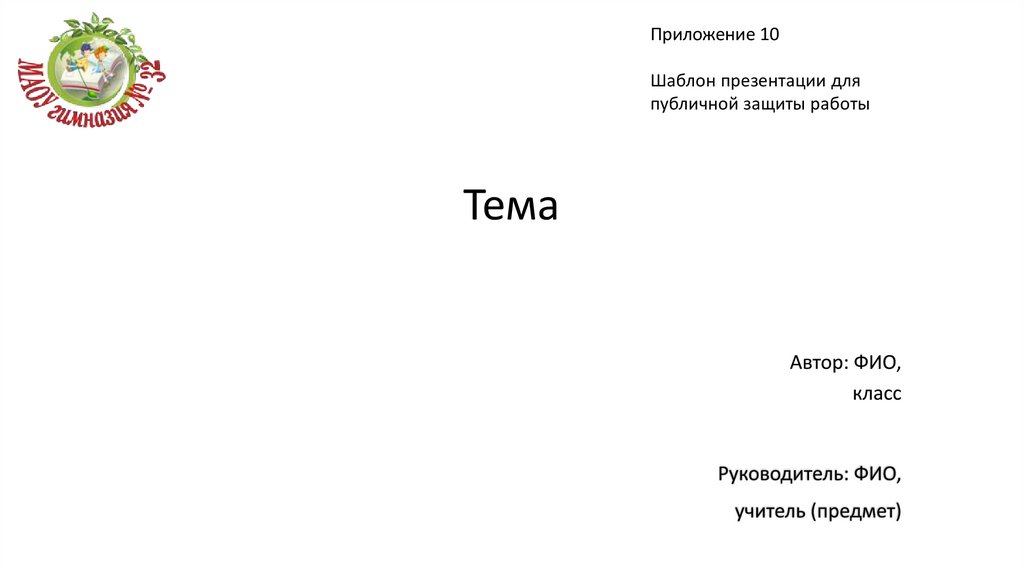 МАОУ гимназия № 32

Приложение 10

Шаблон презентации для публичной защиты работы

Тема

Автор: ФИО,

класс

Руководитель: ФИО,

учитель (предмет)